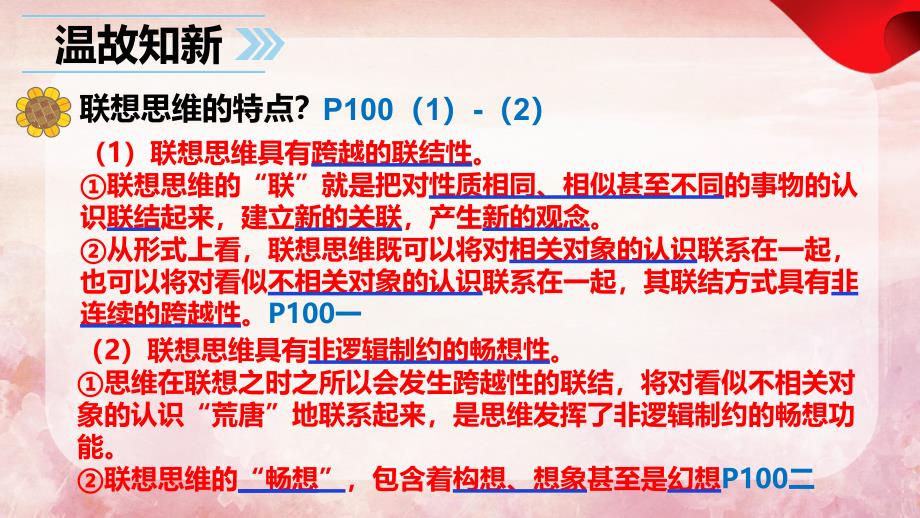 温故知新

联想思维的特点？P100（1）-（2）

（1）联想思维具有跨越的联结性。
①联想思维的“联”就是把对性质相同、相似甚至不同的事物的认识联结起来，建立新的关联，产生新的观念。
②从形式上看，联想思维既可以将对相关对象的认识联系在一起，也可以将对看似不相关对象的认识联系在一起，其联结方式具有非连续的跨越性。P100一

（2）联想思维具有非逻辑制约的畅想性。
①思维在联想之时之所以会发生跨越性的联结，将对看似不相关对象的认识“荒唐”地联系起来，是思维发挥了非逻辑制约的畅想功能。
②联想思维的“畅想”，包含着构想、想象甚至是幻想P100二